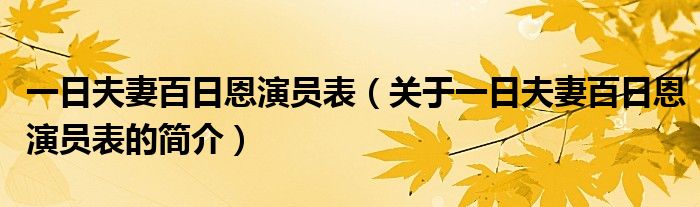 一日夫妻百日恩演员表（关于一日夫妻百日恩演员表的简介）